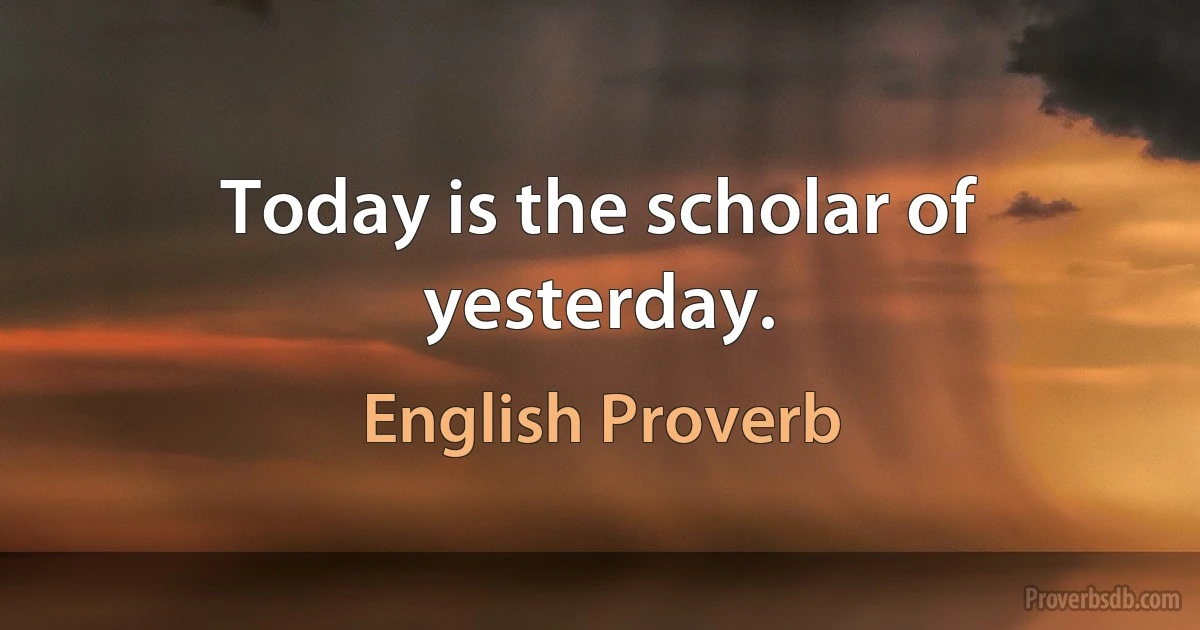 Today is the scholar of yesterday.

English Proverb

Proverbsdb.com